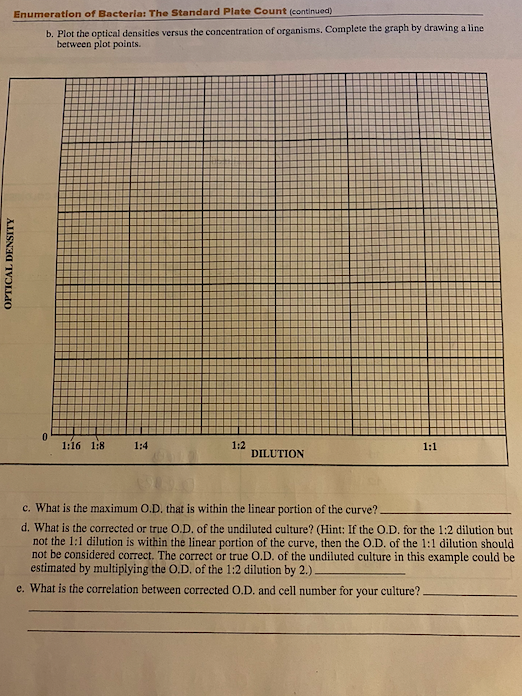 Enumeration of Bacteria: The Standard Plate Count (continued)

b. Plot the optical densities versus the concentration of organisms. Complete the graph by drawing a line between plot points.

OPTICAL DENSITY

0

1:16 1:8 1:4 1:2 1:1

DILUTION

c. What is the maximum O.D. that is within the linear portion of the curve? ____________

d. What is the corrected or true O.D. of the undiluted culture? (Hint: If the O.D. for the 1:2 dilution but not the 1:1 dilution is within the linear portion of the curve, then the O.D. of the 1:1 dilution should not be considered correct. The correct or true O.D. of the undiluted culture in this example could be estimated by multiplying the O.D. of the 1:2 dilution by 2.) ____________

e. What is the correlation between corrected O.D. and cell number for your culture? ____________